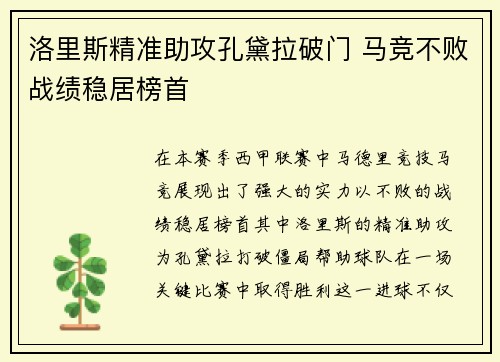 洛里斯精准助攻孔黛拉破门 马竞不败战绩稳居榜首

在本赛季西甲联赛中马德里竞技马竞展现出了强大的实力以不败的战绩稳居榜首其中洛里斯的精准助攻为孔黛拉打破僵局帮助球队在一场关键比赛中取得胜利这一进球不仅